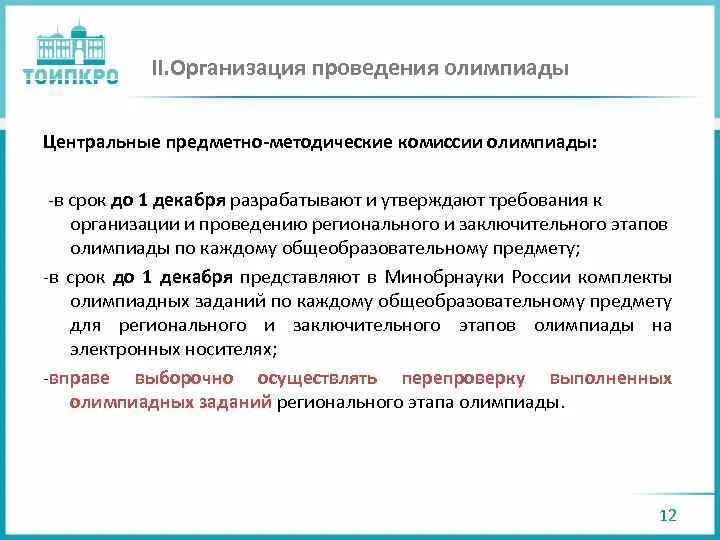 ТОИПКРО

II.Организация проведения олимпиады

Центральные предметно-методические комиссии олимпиады:

-в срок до 1 декабря разрабатывают и утверждают требования к организации и проведению регионального и заключительного этапов олимпиады по каждому общеобразовательному предмету;

-в срок до 1 декабря представляют в Минобрнауки России комплекты олимпиадных заданий по каждому общеобразовательному предмету для регионального и заключительного этапов олимпиады на электронных носителях;

-вправе выборочно осуществлять перепроверку выполненных олимпиадных заданий регионального этапа олимпиады.

12